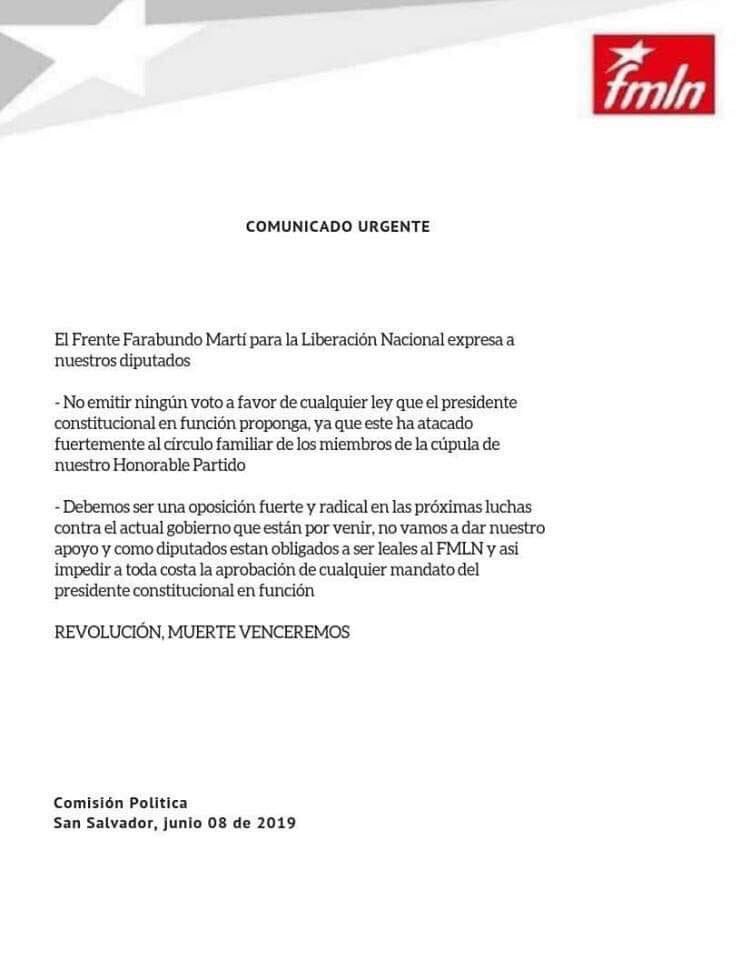 fmln

COMUNICADO URGENTE

El Frente Farabundo Martí para la Liberación Nacional expresa a nuestros diputados

- No emitir ningún voto a favor de cualquier ley que el presidente constitucional en función proponga, ya que este ha atacado fuertemente al círculo familiar de los miembros de la cúpula de nuestro Honorable Partido

- Debemos ser una oposición fuerte y radical en las próximas luchas contra el actual gobierno que están por venir, no vamos a dar nuestro apoyo y como diputados estan obligados a ser leales al FMLN y asi impedir a toda costa la aprobación de cualquier mandato del presidente constitucional en función

REVOLUCIÓN, MUERTE VENCEREMOS

Comisión Politica
San Salvador, junio 08 de 2019